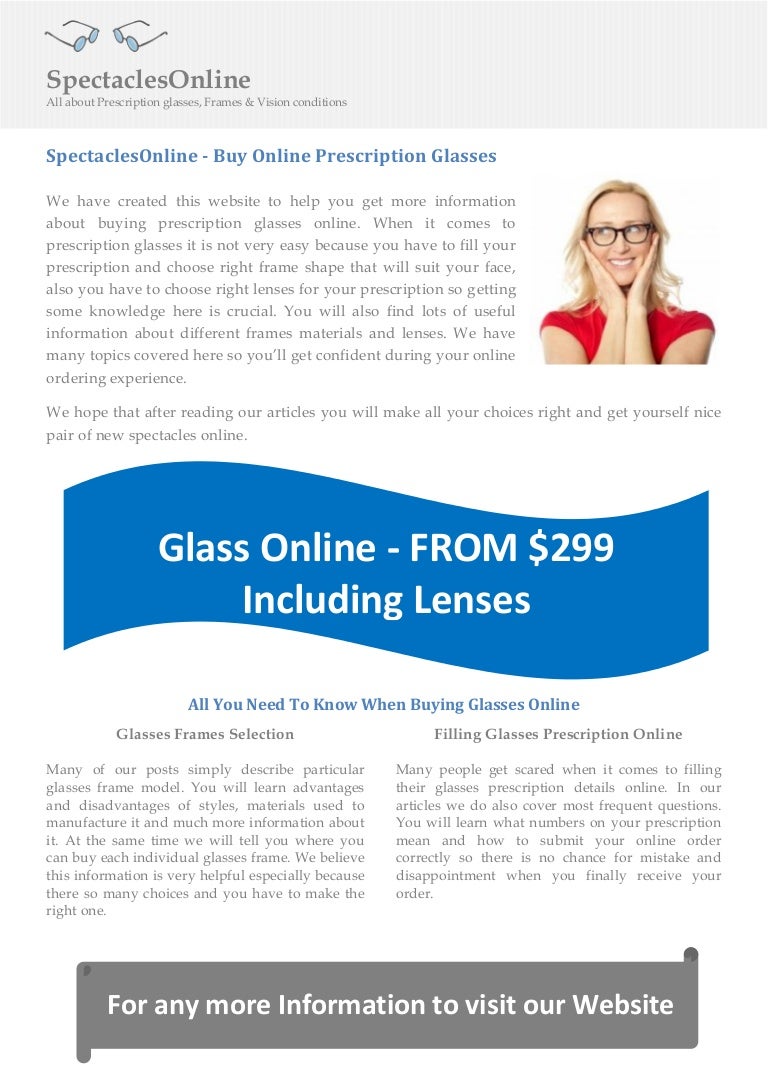 SpectaclesOnline
All about Prescription glasses, Frames & Vision conditions

SpectaclesOnline - Buy Online Prescription Glasses

We have created this website to help you get more information about buying prescription glasses online. When it comes to prescription glasses it is not very easy because you have to fill your prescription and choose right frame shape that will suit your face, also you have to choose right lenses for your prescription so getting some knowledge here is crucial. You will also find lots of useful information about different frames materials and lenses. We have many topics covered here so you'll get confident during your online ordering experience.

We hope that after reading our articles you will make all your choices right and get yourself nice pair of new spectacles online.

Glass Online - FROM $299
Including Lenses

All You Need To Know When Buying Glasses Online

Glasses Frames Selection

Many of our posts simply describe particular glasses frame model. You will learn advantages and disadvantages of styles, materials used to manufacture it and much more information about it. At the same time we will tell you where you can buy each individual glasses frame. We believe this information is very helpful especially because there so many choices and you have to make the right one.

Filling Glasses Prescription Online

Many people get scared when it comes to filling their glasses prescription details online. In our articles we do also cover most frequent questions. You will learn what numbers on your prescription mean and how to submit your online order correctly so there is no chance for mistake and disappointment when you finally receive your order.

For any more Information to visit our Website